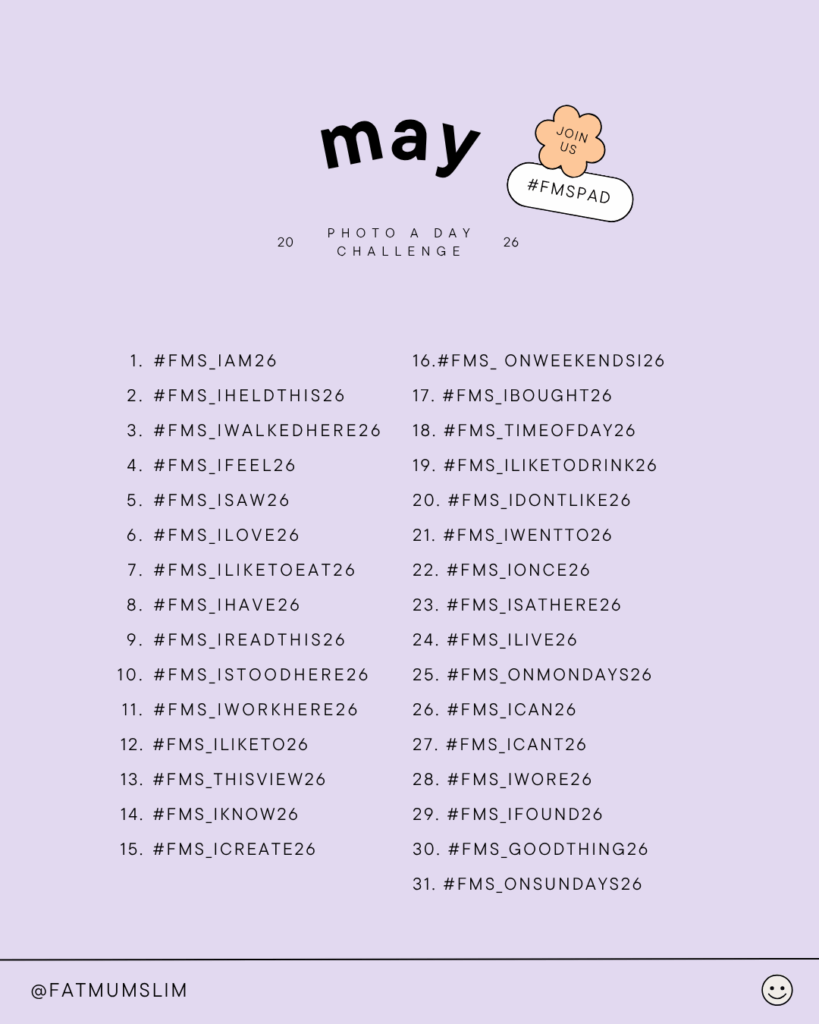 may

JOIN US

#FMSPAD

20 PHOTO A DAY CHALLENGE 26

1. #FMS_IAM26
2. #FMS_IHELDTHIS26
3. #FMS_IWALKEDHERE26
4. #FMS_IFEEL26
5. #FMS_ISAW26
6. #FMS_ILOVE26
7. #FMS_ILIKETOEAT26
8. #FMS_IHAVE26
9. #FMS_IREADTHIS26
10. #FMS_ISTOODHERE26
11. #FMS_IWORKHERE26
12. #FMS_ILIKETO26
13. #FMS_THISVIEW26
14. #FMS_IKNOW26
15. #FMS_ICREATE26

16.#FMS_ ONWEEKENDSI26
17. #FMS_IBOUGHT26
18. #FMS_TIMEOFDAY26
19. #FMS_ILIKETODRINK26
20. #FMS_IDONTLIKE26
21. #FMS_IWENTTO26
22. #FMS_IONCE26
23. #FMS_ISATHERE26
24. #FMS_ILIVE26
25. #FMS_ONMONDAYS26
26. #FMS_ICAN26
27. #FMS_ICANT26
28. #FMS_IWORE26
29. #FMS_IFOUND26
30. #FMS_GOODTHING26
31. #FMS_ONSUNDAYS26

@FATMUMSLIM